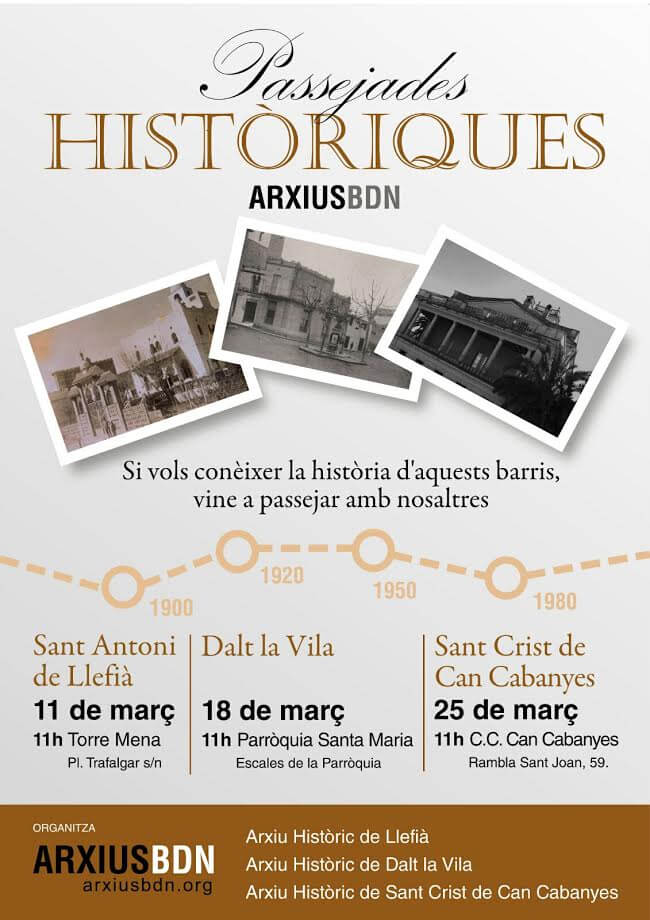 Passejades
HISTÒRIQUES

ARXIUSBDN

Si vols conèixer la història d'aquests barris, vine a passejar amb nosaltres

1900
1920
1950
1980

Sant Antoni de Llefià
11 de març
11h Torre Mena
Pl. Trafalgar s/n

Dalt la Vila
18 de març
11h Parròquia Santa Maria
Escales de la Parròquia

Sant Crist de Can Cabanyes
25 de març
11h C.C. Can Cabanyes
Rambla Sant Joan, 59.

ORGANITZA
ARXIUSBDN
arxiusbdn.org

Arxiu Històric de Llefià
Arxiu Històric de Dalt la Vila
Arxiu Històric de Sant Crist de Can Cabanyes